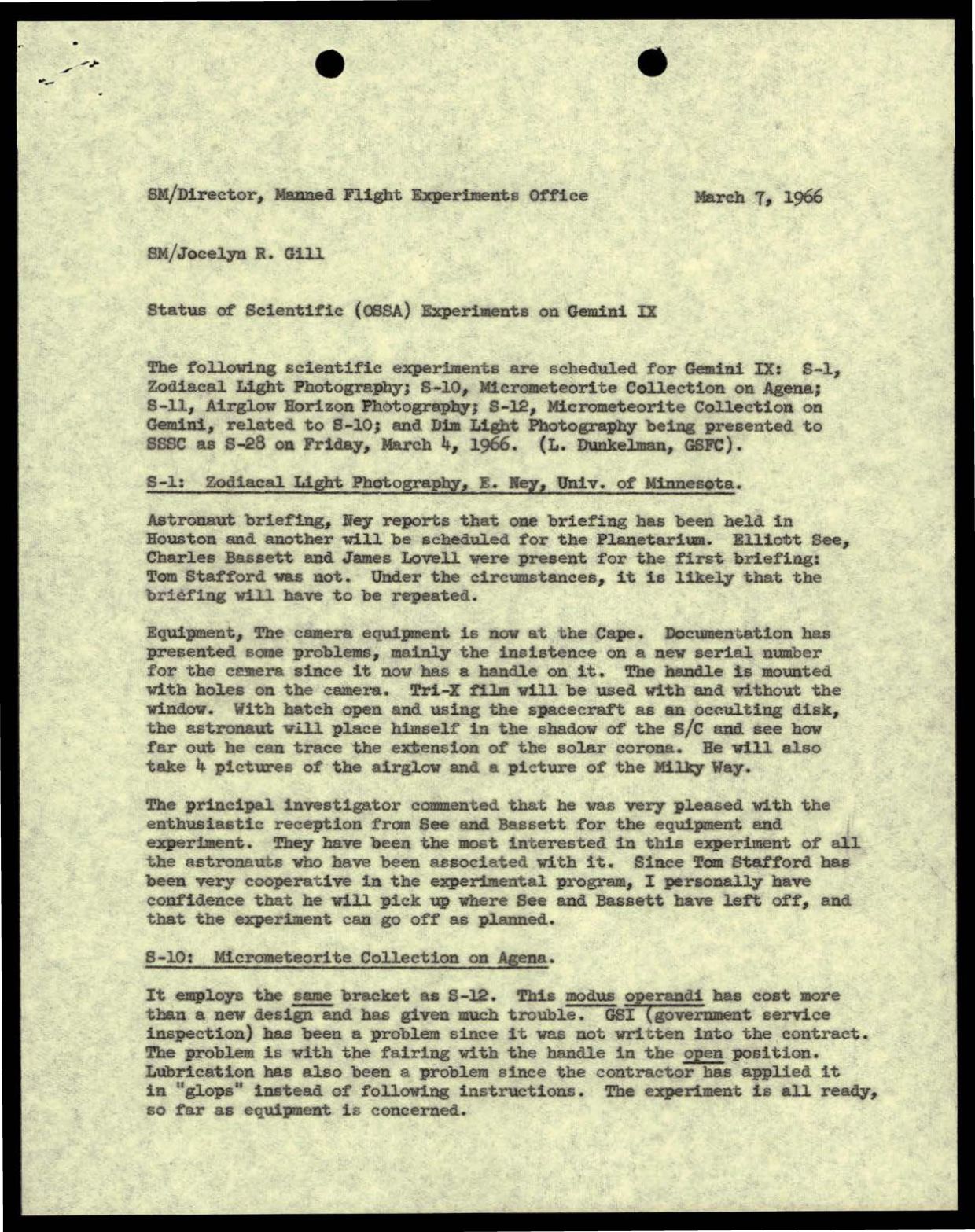 SM/Director, Manned Flight Experiments Office          March 7, 1966

SM/Jocelyn R. Gill

Status of Scientific (OSSA) Experiments on Gemini IX

The following scientific experiments are scheduled for Gemini IX: S-1, Zodiacal Light Photography; S-10, Micrometeorite Collection on Agena; S-11, Airglow Horizon Photography; S-12, Micrometeorite Collection on Gemini, related to S-10; and Dim Light Photography being presented to SSSC as S-28 on Friday, March 4, 1966. (L. Dunkelman, GSFC).

S-1: Zodiacal Light Photography, E. Ney, Univ. of Minnesota.

Astronaut briefing, Ney reports that one briefing has been held in Houston and another will be scheduled for the Planetarium. Elliott See, Charles Bassett and James Lovell were present for the first briefing: Tom Stafford was not. Under the circumstances, it is likely that the briefing will have to be repeated.

Equipment, The camera equipment is now at the Cape. Documentation has presented some problems, mainly the insistence on a new serial number for the camera since it now has a handle on it. The handle is mounted with holes on the camera. Tri-X film will be used with and without the window. With hatch open and using the spacecraft as an occulting disk, the astronaut will place himself in the shadow of the S/C and see how far out he can trace the extension of the solar corona. He will also take 4 pictures of the airglow and a picture of the Milky Way.

The principal investigator commented that he was very pleased with the enthusiastic reception from See and Bassett for the equipment and experiment. They have been the most interested in this experiment of all the astronauts who have been associated with it. Since Tom Stafford has been very cooperative in the experimental program, I personally have confidence that he will pick up where See and Bassett have left off, and that the experiment can go off as planned.

S-10: Micrometeorite Collection on Agena.

It employs the same bracket as S-12. This modus operandi has cost more than a new design and has given much trouble. GSI (government service inspection) has been a problem since it was not written into the contract. The problem is with the fairing with the handle in the open position. Lubrication has also been a problem since the contractor has applied it in "glops" instead of following instructions. The experiment is all ready, so far as equipment is concerned.